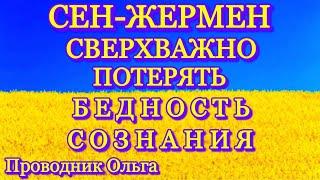 СЕН-ЖЕРМЕН
СВЕРХВАЖНО
ПОТЕРЯТЬ
БЕДНОСТЬ
СОЗНАНИЯ
Проводник Ольга